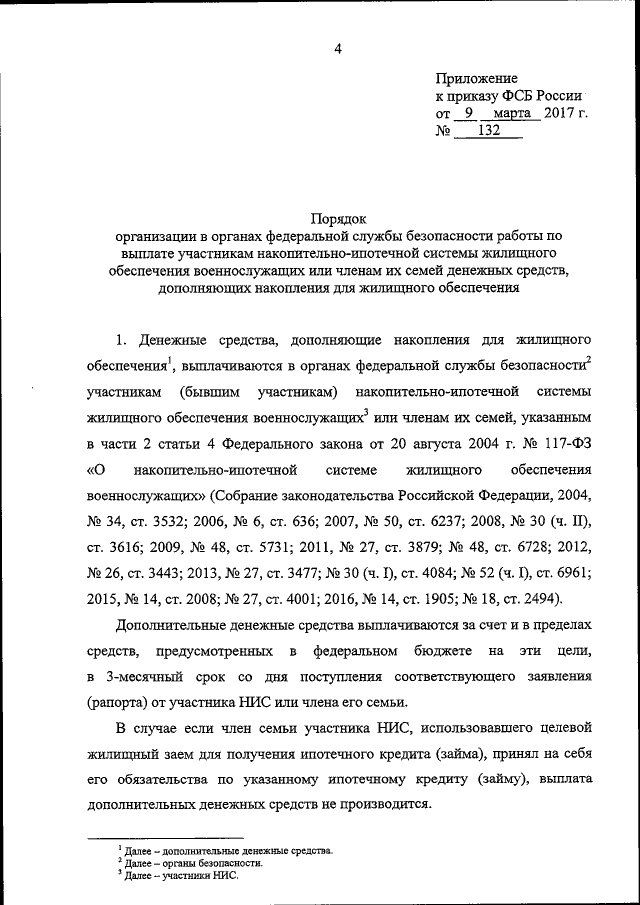 4

Приложение
к приказу ФСБ России
от 9 марта 2017 г.
№ 132

Порядок
организации в органах федеральной службы безопасности работы по выплате участникам накопительно-ипотечной системы жилищного обеспечения военнослужащих или членам их семей денежных средств, дополняющих накопления для жилищного обеспечения

1. Денежные средства, дополняющие накопления для жилищного обеспечения$^1$, выплачиваются в органах федеральной службы безопасности$^2$ участникам (бывшим участникам) накопительно-ипотечной системы жилищного обеспечения военнослужащих$^3$ или членам их семей, указанным в части 2 статьи 4 Федерального закона от 20 августа 2004 г. № 117-ФЗ «О накопительно-ипотечной системе жилищного обеспечения военнослужащих» (Собрание законодательства Российской Федерации, 2004, № 34, ст. 3532; 2006, № 6, ст. 636; 2007, № 50, ст. 6237; 2008, № 30 (ч. II), ст. 3616; 2009, № 48, ст. 5731; 2011, № 27, ст. 3879; № 48, ст. 6728; 2012, № 26, ст. 3443; 2013, № 27, ст. 3477; № 30 (ч. I), ст. 4084; № 52 (ч. I), ст. 6961; 2015, № 14, ст. 2008; № 27, ст. 4001; 2016, № 14, ст. 1905; № 18, ст. 2494).

Дополнительные денежные средства выплачиваются за счет и в пределах средств, предусмотренных в федеральном бюджете на эти цели, в 3-месячный срок со дня поступления соответствующего заявления (рапорта) от участника НИС или члена его семьи.

В случае если член семьи участника НИС, использовавшего целевой жилищный заем для получения ипотечного кредита (займа), принял на себя его обязательства по указанному ипотечному кредиту (займу), выплата дополнительных денежных средств не производится.

$^1$ Далее – дополнительные денежные средства.
$^2$ Далее – органы безопасности.
$^3$ Далее – участники НИС.